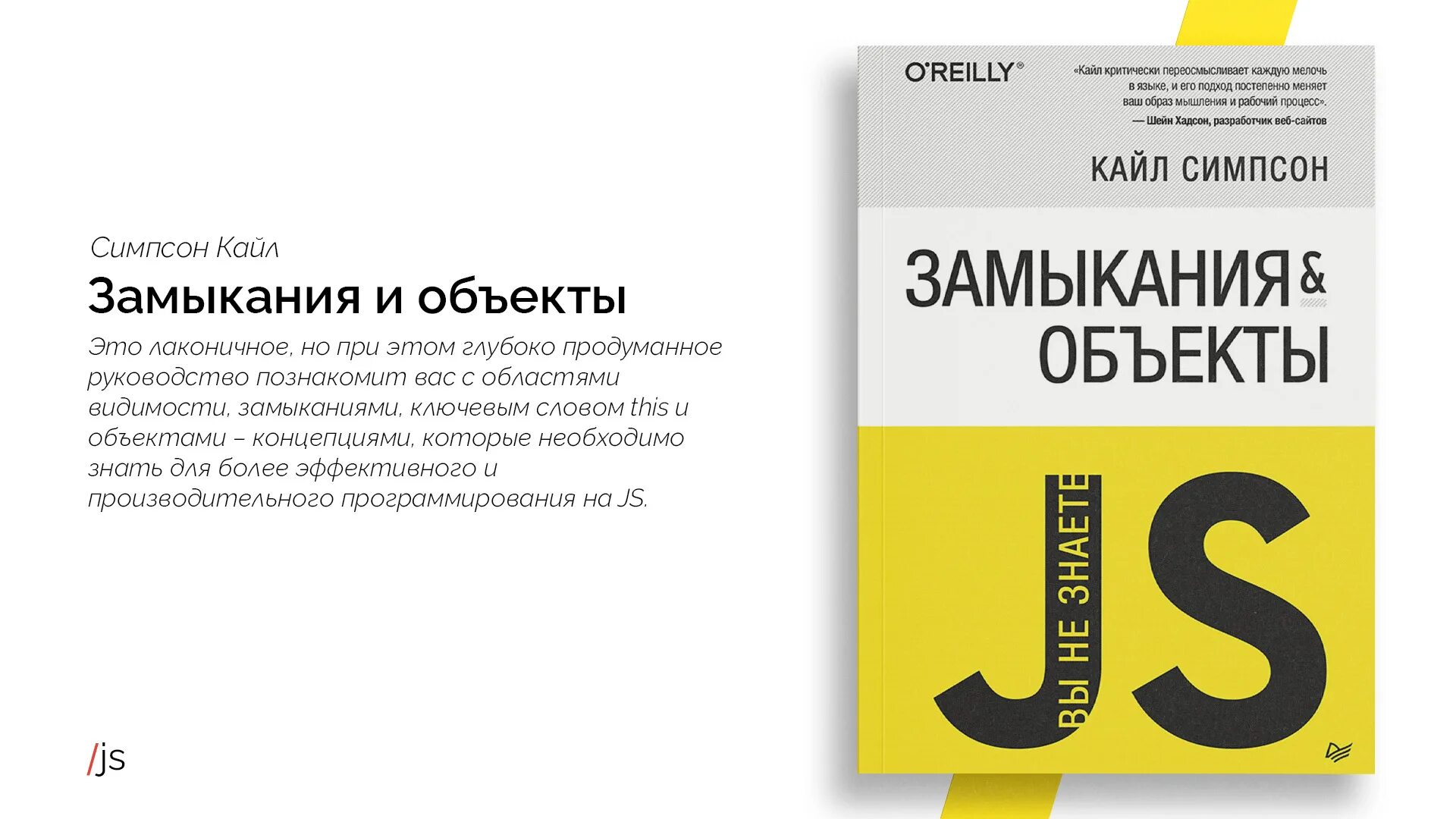 Симпсон Кайл

Замыкания и объекты

Это лаконичное, но при этом глубоко продуманное руководство познакомит вас с областями видимости, замыканиями, ключевым словом this и объектами – концепциями, которые необходимо знать для более эффективного и производительного программирования на JS.

/js

O'REILLY®

«Кайл критически переосмысливает каждую мелочь в языке, и его подход постепенно меняет ваш образ мышления и рабочий процесс».
— Шейн Хадсон, разработчик веб-сайтов

КАЙЛ СИМПСОН

ЗАМЫКАНИЯ & ОБЪЕКТЫ

ВЫ НЕ ЗНАЕТЕ

JS